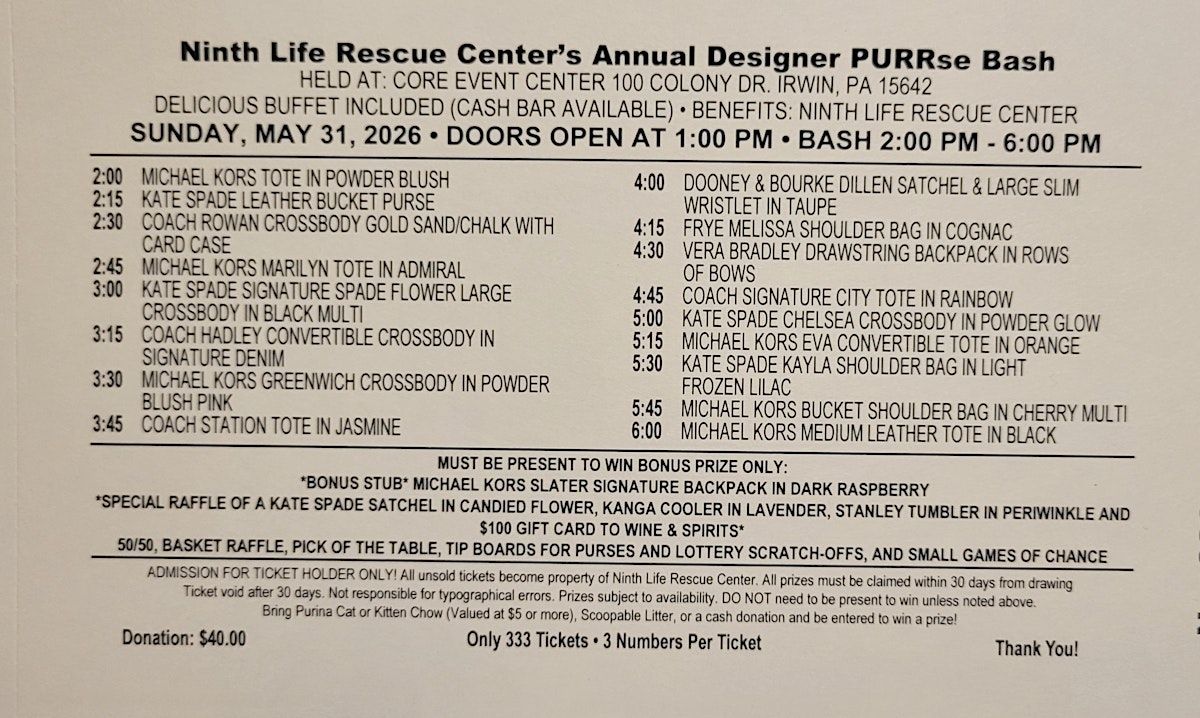 Ninth Life Rescue Center's Annual Designer PURRse Bash
HELD AT: CORE EVENT CENTER 100 COLONY DR. IRWIN, PA 15642
DELICIOUS BUFFET INCLUDED (CASH BAR AVAILABLE) • BENEFITS: NINTH LIFE RESCUE CENTER
SUNDAY, MAY 31, 2026 • DOORS OPEN AT 1:00 PM • BASH 2:00 PM - 6:00 PM

2:00 MICHAEL KORS TOTE IN POWDER BLUSH
2:15 KATE SPADE LEATHER BUCKET PURSE
2:30 COACH ROWAN CROSSBODY GOLD SAND/CHALK WITH CARD CASE
2:45 MICHAEL KORS MARILYN TOTE IN ADMIRAL
3:00 KATE SPADE SIGNATURE SPADE FLOWER LARGE CROSSBODY IN BLACK MULTI
3:15 COACH HADLEY CONVERTIBLE CROSSBODY IN SIGNATURE DENIM
3:30 MICHAEL KORS GREENWICH CROSSBODY IN POWDER BLUSH PINK
3:45 COACH STATION TOTE IN JASMINE

4:00 DOONEY & BOURKE DILLEN SATCHEL & LARGE SLIM WRISTLET IN TAUPE
4:15 FRYE MELISSA SHOULDER BAG IN COGNAC
4:30 VERA BRADLEY DRAWSTRING BACKPACK IN ROWS OF BOWS
4:45 COACH SIGNATURE CITY TOTE IN RAINBOW
5:00 KATE SPADE CHELSEA CROSSBODY IN POWDER GLOW
5:15 MICHAEL KORS EVA CONVERTIBLE TOTE IN ORANGE
5:30 KATE SPADE KAYLA SHOULDER BAG IN LIGHT FROZEN LILAC
5:45 MICHAEL KORS BUCKET SHOULDER BAG IN CHERRY MULTI
6:00 MICHAEL KORS MEDIUM LEATHER TOTE IN BLACK

MUST BE PRESENT TO WIN BONUS PRIZE ONLY:
*BONUS STUB* MICHAEL KORS SLATER SIGNATURE BACKPACK IN DARK RASPBERRY
*SPECIAL RAFFLE OF A KATE SPADE SATCHEL IN CANDIED FLOWER, KANGA COOLER IN LAVENDER, STANLEY TUMBLER IN PERIWINKLE AND $100 GIFT CARD TO WINE & SPIRITS*
50/50, BASKET RAFFLE, PICK OF THE TABLE, TIP BOARDS FOR PURSES AND LOTTERY SCRATCH-OFFS, AND SMALL GAMES OF CHANCE

ADMISSION FOR TICKET HOLDER ONLY! All unsold tickets become property of Ninth Life Rescue Center. All prizes must be claimed within 30 days from drawing Ticket void after 30 days. Not responsible for typographical errors. Prizes subject to availability. DO NOT need to be present to win unless noted above. Bring Purina Cat or Kitten Chow (Valued at $5 or more), Scoopable Litter, or a cash donation and be entered to win a prize!

Donation: $40.00
Only 333 Tickets • 3 Numbers Per Ticket
Thank You!